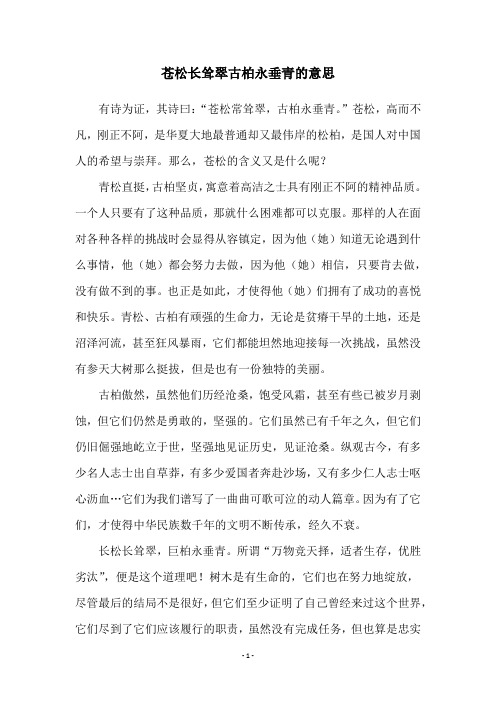 苍松长耸翠古柏永垂青的意思

有诗为证，其诗曰：“苍松常耸翠，古柏永垂青。”苍松，高而不凡，刚正不阿，是华夏大地最普通却又最伟岸的松柏，是国人对中国人的希望与崇拜。那么，苍松的含义又是什么呢？

青松直挺，古柏坚贞，寓意着高洁之士具有刚正不阿的精神品质。一个人只要有了这种品质，那就什么困难都可以克服。那样的人在面对各种各样的挑战时会显得从容镇定，因为他（她）知道无论遇到什么事情，他（她）都会努力去做，因为他（她）相信，只要肯去做，没有做不到的事。也正是如此，才使得他（她）们拥有了成功的喜悦和快乐。青松、古柏有顽强的生命力，无论是贫瘠干旱的土地，还是沼泽河流，甚至狂风暴雨，它们都能坦然地迎接每一次挑战，虽然没有参天大树那么挺拔，但是也有一份独特的美丽。

古柏傲然，虽然他们历经沧桑，饱受风霜，甚至有些已被岁月剥蚀，但它们仍然是勇敢的，坚强的。它们虽然已有千年之久，但它们仍旧倔强地屹立于世，坚强地见证历史，见证沧桑。纵观古今，有多少名人志士出自草莽，有多少爱国者奔赴沙场，又有多少仁人志士呕心沥血…它们为我们谱写了一曲曲可歌可泣的动人篇章。因为有了它们，才使得中华民族数千年的文明不断传承，经久不衰。

长松长耸翠，巨柏永垂青。所谓“万物竞天择，适者生存，优胜劣汰”，便是这个道理吧！树木是有生命的，它们也在努力地绽放，尽管最后的结局不是很好，但它们至少证明了自己曾经来过这个世界，它们尽到了它们应该履行的职责，虽然没有完成任务，但也算是忠实

- 1 -